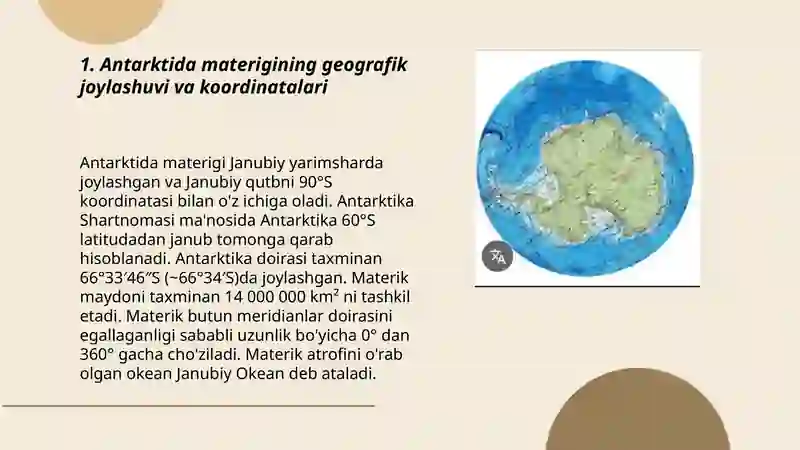 1. Antarktida materigining geografik joylashuvi va koordinatalari

Antarktida materigi Janubiy yarimsharda joylashgan va Janubiy qutbni 90°S koordinatasi bilan o'z ichiga oladi. Antarktika Shartnomasi ma'nosida Antarktika 60°S latitudadan janub tomonga qarab hisoblanadi. Antarktika doirasi taxminan 66°33′46″S (~66°34′S)da joylashgan. Materik maydoni taxminan 14 000 000 km² ni tashkil etadi. Materik butun meridianlar doirasini egallaganligi sababli uzunlik bo'yicha 0° dan 360° gacha cho'ziladi. Materik atrofini o'rab olgan okean Janubiy Okean deb ataladi.